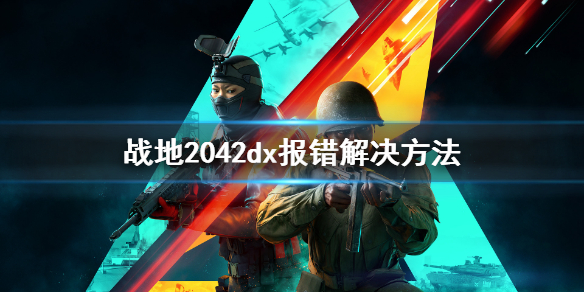 战地2042dx报错解决方法